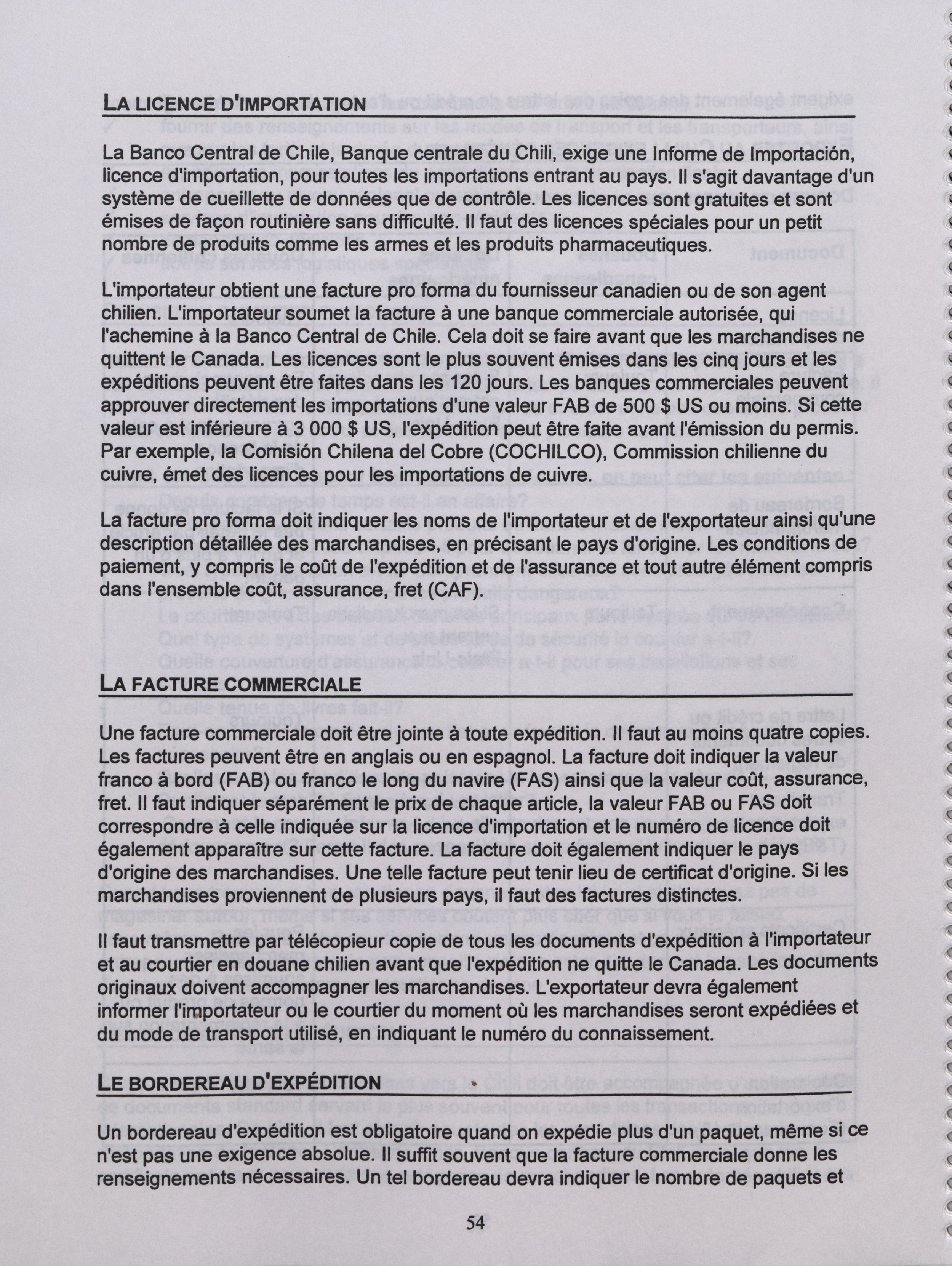 LA LICENCE D'IMPORTATION

La Banco Central de Chile, Banque centrale du Chili, exige une Informe de Importación, licence d'importation, pour toutes les importations entrant au pays. Il s'agit davantage d'un système de cueillette de données que de contrôle. Les licences sont gratuites et sont émises de façon routinière sans difficulté. Il faut des licences spéciales pour un petit nombre de produits comme les armes et les produits pharmaceutiques.

L'importateur obtient une facture pro forma du fournisseur canadien ou de son agent chilien. L'importateur soumet la facture à une banque commerciale autorisée, qui l'achemine à la Banco Central de Chile. Cela doit se faire avant que les marchandises ne quittent le Canada. Les licences sont le plus souvent émises dans les cinq jours et les expéditions peuvent être faites dans les 120 jours. Les banques commerciales peuvent approuver directement les importations d'une valeur FAB de 500 $ US ou moins. Si cette valeur est inférieure à 3 000 $ US, l'expédition peut être faite avant l'émission du permis. Par exemple, la Comisión Chilena del Cobre (COCHILCO), Commission chilienne du cuivre, émet des licences pour les importations de cuivre.

La facture pro forma doit indiquer les noms de l'importateur et de l'exportateur ainsi qu'une description détaillée des marchandises, en précisant le pays d'origine. Les conditions de paiement, y compris le coût de l'expédition et de l'assurance et tout autre élément compris dans l'ensemble coût, assurance, fret (CAF).

LA FACTURE COMMERCIALE

Une facture commerciale doit être jointe à toute expédition. Il faut au moins quatre copies. Les factures peuvent être en anglais ou en espagnol. La facture doit indiquer la valeur franco à bord (FAB) ou franco le long du navire (FAS) ainsi que la valeur coût, assurance, fret. Il faut indiquer séparément le prix de chaque article, la valeur FAB ou FAS doit correspondre à celle indiquée sur la licence d'importation et le numéro de licence doit également apparaître sur cette facture. La facture doit également indiquer le pays d'origine des marchandises. Une telle facture peut tenir lieu de certificat d'origine. Si les marchandises proviennent de plusieurs pays, il faut des factures distinctes.

Il faut transmettre par télécopieur copie de tous les documents d'expédition à l'importateur et au courtier en douane chilien avant que l'expédition ne quitte le Canada. Les documents originaux doivent accompagner les marchandises. L'exportateur devra également informer l'importateur ou le courtier du moment où les marchandises seront expédiées et du mode de transport utilisé, en indiquant le numéro du connaissement.

LE BORDEREAU D'EXPÉDITION

Un bordereau d'expédition est obligatoire quand on expédie plus d'un paquet, même si ce n'est pas une exigence absolue. Il suffit souvent que la facture commerciale donne les renseignements nécessaires. Un tel bordereau devra indiquer le nombre de paquets et

54